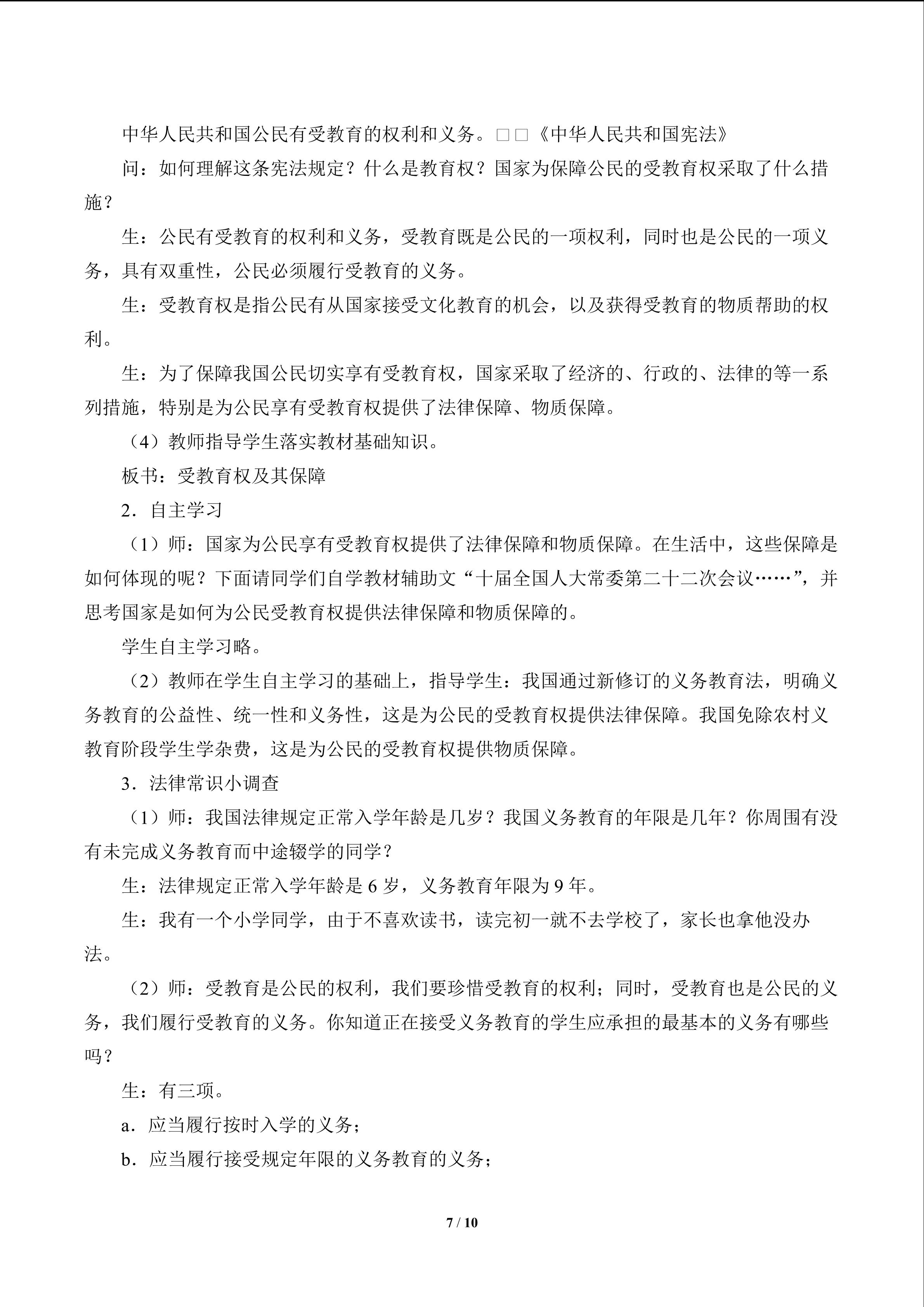 中华人民共和国公民有受教育的权利和义务。□□《中华人民共和国宪法》

问：如何理解这条宪法规定？什么是教育权？国家为保障公民的受教育权采取了什么措施？

生：公民有受教育的权利和义务，受教育既是公民的一项权利，同时也是公民的一项义务，具有双重性，公民必须履行受教育的义务。

生：受教育权是指公民有从国家接受文化教育的机会，以及获得受教育的物质帮助的权利。

生：为了保障我国公民切实享有受教育权，国家采取了经济的、行政的、法律的等一系列措施，特别是为公民享有受教育权提供了法律保障、物质保障。

（4）教师指导学生落实教材基础知识。

板书：受教育权及其保障

2．自主学习

（1）师：国家为公民享有受教育权提供了法律保障和物质保障。在生活中，这些保障是如何体现的呢？下面请同学们自学教材辅助文“十届全国人大常委第二十二次会议……”，并思考国家是如何为公民受教育权提供法律保障和物质保障的。

学生自主学习略。

（2）教师在学生自主学习的基础上，指导学生：我国通过新修订的义务教育法，明确义务教育的公益性、统一性和义务性，这是为公民的受教育权提供法律保障。我国免除农村义教育阶段学生学杂费，这是为公民的受教育权提供物质保障。

3．法律常识小调查

（1）师：我国法律规定正常入学年龄是几岁？我国义务教育的年限是几年？你周围有没有未完成义务教育而中途辍学的同学？

生：法律规定正常入学年龄是6岁，义务教育年限为9年。

生：我有一个小学同学，由于不喜欢读书，读完初一就不去学校了，家长也拿他没办法。

（2）师：受教育是公民的权利，我们要珍惜受教育的权利；同时，受教育也是公民的义务，我们履行受教育的义务。你知道正在接受义务教育的学生应承担的最基本的义务有哪些吗？

生：有三项。

a．应当履行按时入学的义务；

b．应当履行接受规定年限的义务教育的义务；

7 / 10